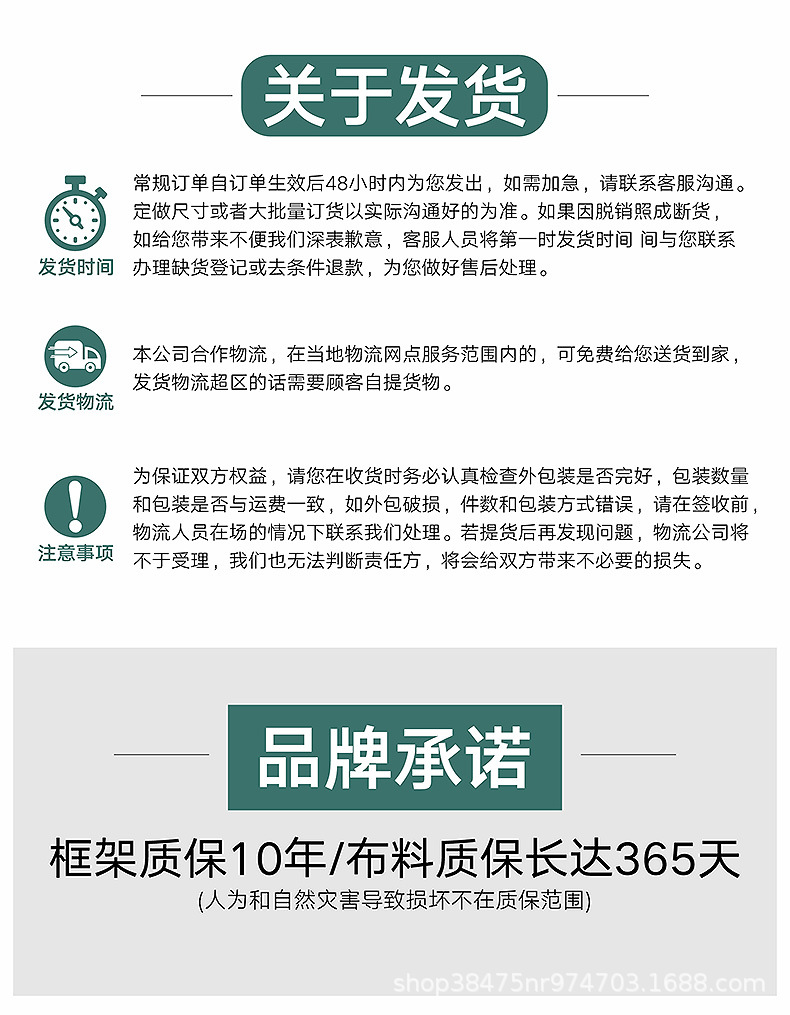 关于发货

发货时间

常规订单自订单生效后48小时内为您发出，如需加急，请联系客服沟通。定做尺寸或者大批量订货以实际沟通好的为准。如果因脱销照成断货，如给您带来不便我们深表歉意，客服人员将第一时发货时间 间与您联系办理缺货登记或去条件退款，为您做好售后处理。

发货物流

本公司合作物流，在当地物流网点服务范围内的，可免费给您送货到家，发货物流超区的话需要顾客自提货物。

注意事项

为保证双方权益，请您在收货时务必认真检查外包装是否完好，包装数量和包装是否与运费一致，如外包破损，件数和包装方式错误，请在签收前，物流人员在场的情况下联系我们处理。若提货后再发现问题，物流公司将不于受理，我们也无法判断责任方，将会给双方带来不必要的损失。

品牌承诺

框架质保10年/布料质保长达365天

(人为和自然灾害导致损坏不在质保范围)

shop38475nr974703.1688.com